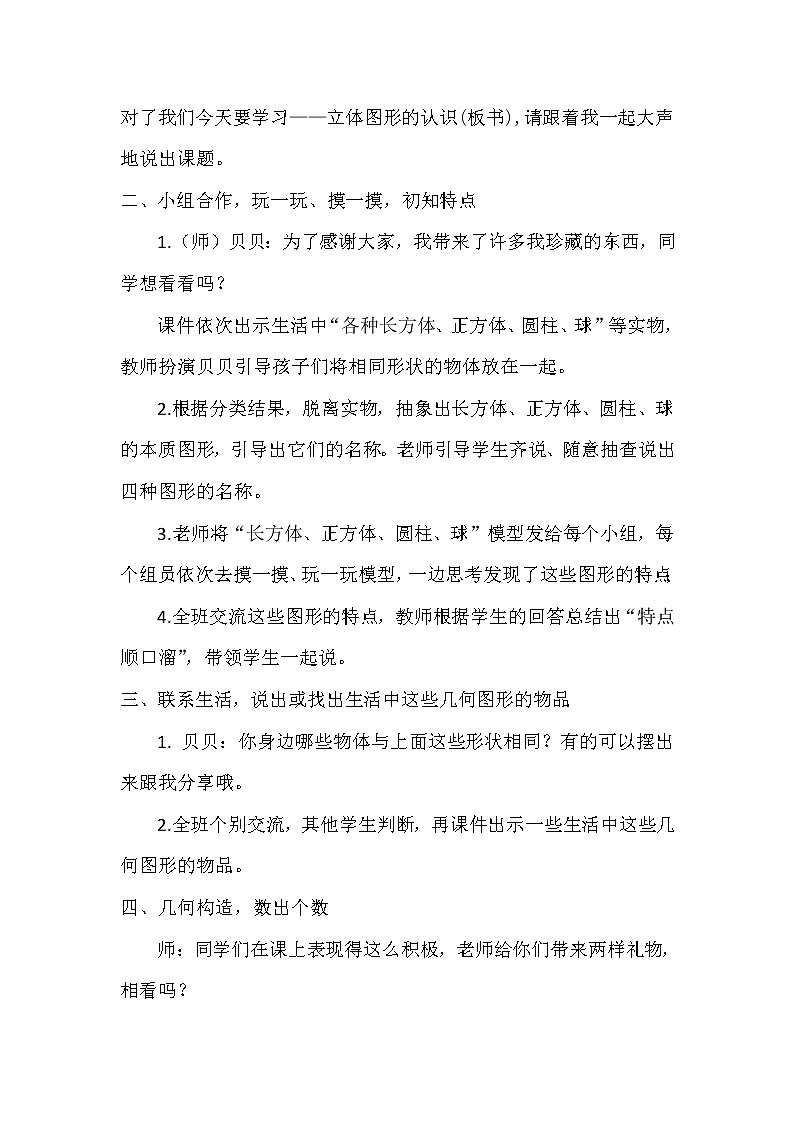 对了我们今天要学习——立体图形的认识(板书),请跟着我一起大声地说出课题。

二、小组合作，玩一玩、摸一摸，初知特点

1.（师）贝贝：为了感谢大家，我带来了许多我珍藏的东西，同学想看看吗？

课件依次出示生活中“各种长方体、正方体、圆柱、球”等实物，教师扮演贝贝引导孩子们将相同形状的物体放在一起。

2.根据分类结果，脱离实物，抽象出长方体、正方体、圆柱、球的本质图形，引导出它们的名称。老师引导学生齐说、随意抽查说出四种图形的名称。

3.老师将“长方体、正方体、圆柱、球”模型发给每个小组，每个组员依次去摸一摸、玩一玩模型，一边思考发现了这些图形的特点

4.全班交流这些图形的特点，教师根据学生的回答总结出“特点顺口溜”，带领学生一起说。

三、联系生活，说出或找出生活中这些几何图形的物品

1. 贝贝：你身边哪些物体与上面这些形状相同？有的可以摆出来跟我分享哦。

2.全班个别交流，其他学生判断，再课件出示一些生活中这些几何图形的物品。

四、几何构造，数出个数

师：同学们在课上表现得这么积极，老师给你们带来两样礼物，相看吗？